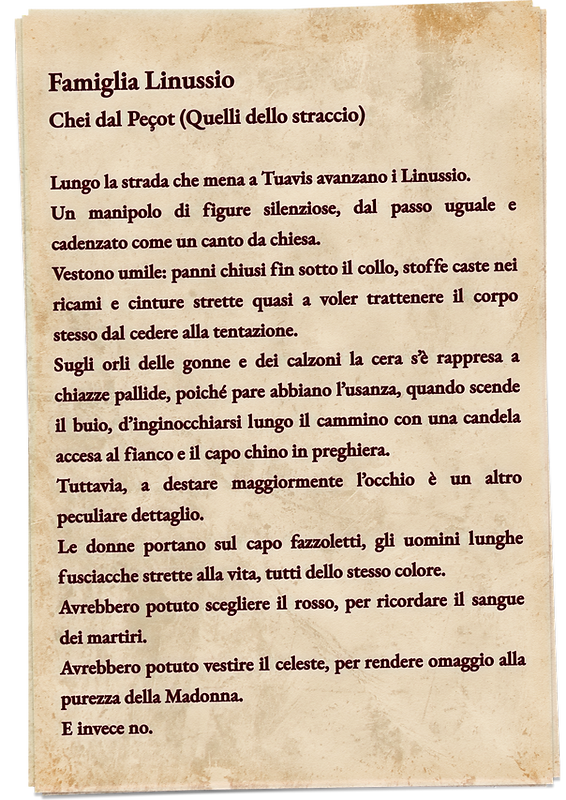 Famiglia Linussio
Chei dal Peçot (Quelli dello straccio)

Lungo la strada che mena a Tuavis avanzano i Linussio.

Un manipolo di figure silenziose, dal passo uguale e cadenzato come un canto da chiesa.

Vestono umile: panni chiusi fin sotto il collo, stoffe caste nei ricami e cinture strette quasi a voler trattenere il corpo stesso dal cedere alla tentazione.

Sugli orli delle gonne e dei calzoni la cera s'è rappresa a chiazze pallide, poiché pare abbiano l'usanza, quando scende il buio, d'inginocchiarsi lungo il cammino con una candela accesa al fianco e il capo chino in preghiera.

Tuttavia, a destare maggiormente l'occhio è un altro peculiare dettaglio.

Le donne portano sul capo fazzoletti, gli uomini lunghe fusciacche strette alla vita, tutti dello stesso colore.

Avrebbero potuto scegliere il rosso, per ricordare il sangue dei martiri.

Avrebbero potuto vestire il celeste, per rendere omaggio alla purezza della Madonna.

E invece no.